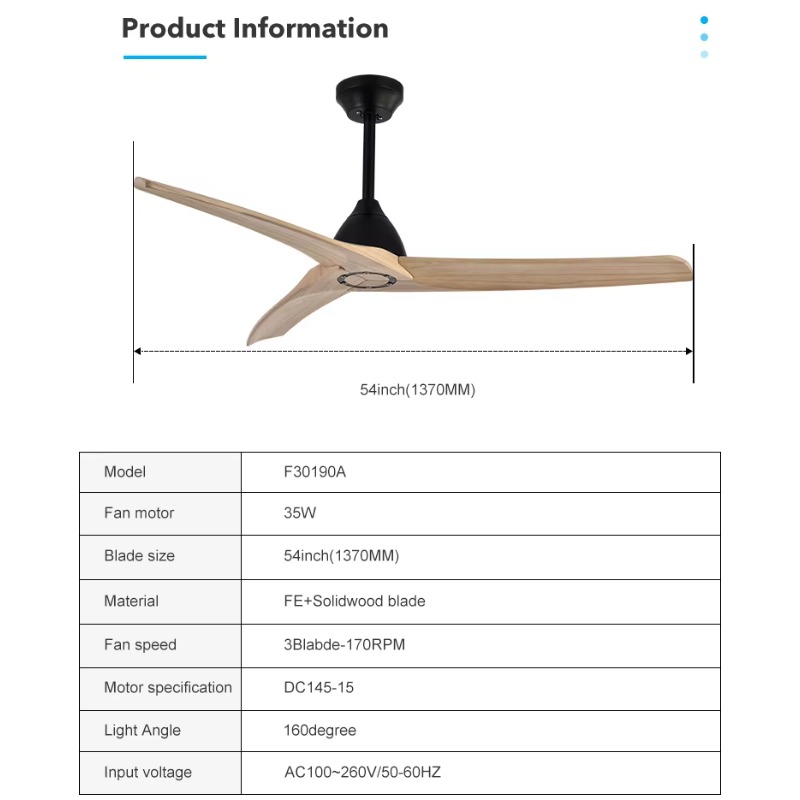 Product Information

54inch(1370MM)

| Model | F30190A |
|---|---|
| Fan motor | 35W |
| Blade size | 54inch(1370MM) |
| Material | FE+Solidwood blade |
| Fan speed | 3Blabde-170RPM |
| Motor specification | DC145-15 |
| Light Angle | 160degree |
| Input voltage | AC100~260V/50-60HZ |